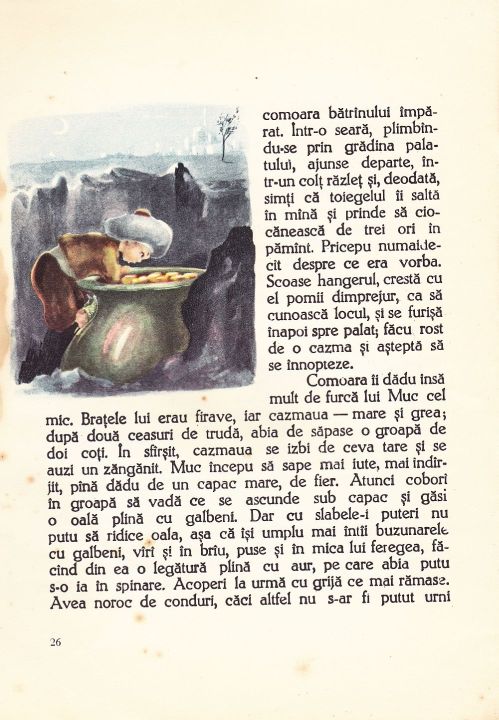 comoara bătrînului împărat. Într-o seară, plimbîndu-se prin grădina palatului, ajunse departe, într-un colț răzleț și, deodată, simți că toiegelul îi saltă în mînă și prinde să ciocănească de trei ori în pămînt. Pricepu numaidecît despre ce era vorba. Scoase hangerul, crestă cu el pomii dimprejur, ca să cunoască locul, și se furișă înapoi spre palat; făcu rost de o cazma și așteptă să se înnopteze.

Comoara îi dădu însă mult de furcă lui Muc cel mic. Brațele lui erau firave, iar cazmaua — mare și grea; după două ceasuri de trudă, abia de săpase o groapă de doi coți. În sfîrșit, cazmaua se izbi de ceva tare și se auzi un zăngănit. Muc începu să sape mai iute, mai îndîrjit, pînă dădu de un capac mare, de fier. Atunci coborî în groapă să vadă ce se ascunde sub capac și găsi o oală plină cu galbeni. Dar cu slabele-i puteri nu putu să ridice oala, așa că își umplu mai întîi buzunarele cu galbeni, vîrî și în brîu, puse și în mica lui feregea, făcînd din ea o legătură plină cu aur, pe care abia putu s-o ia în spinare. Acoperi la urmă cu grijă ce mai rămase. Avea noroc de conduri, căci altfel nu s-ar fi putut urni

26